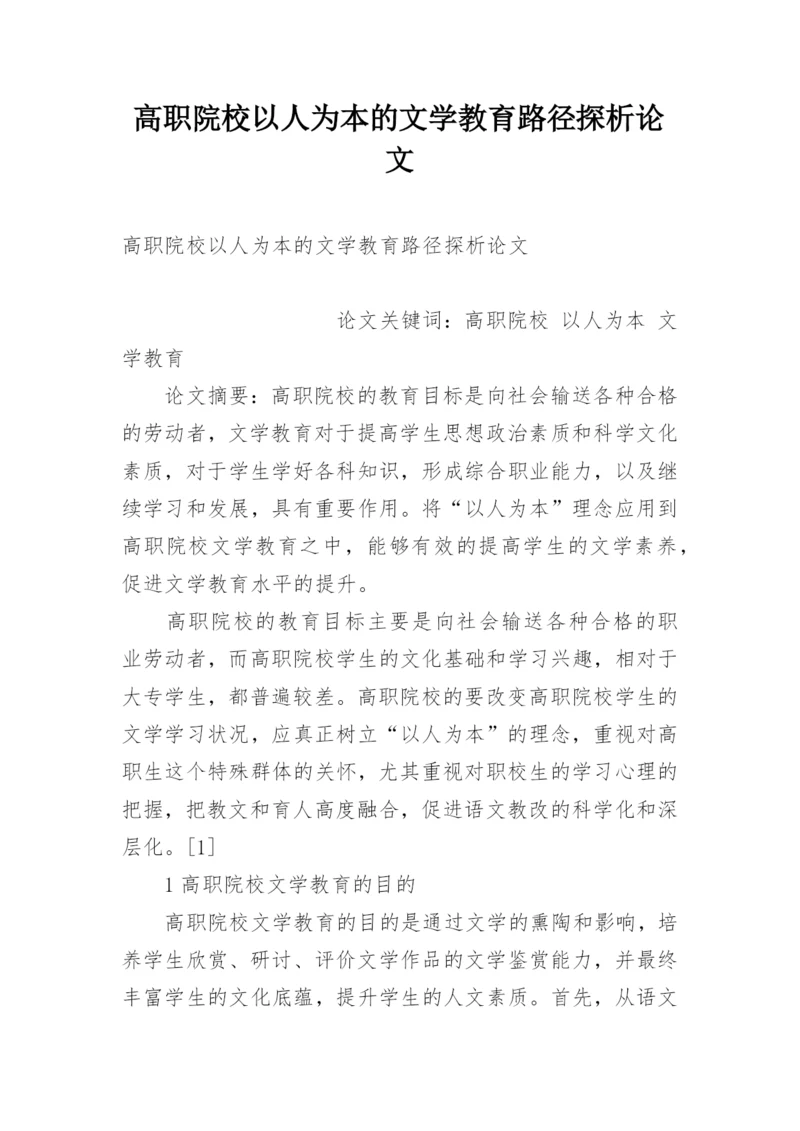 高职院校以人为本的文学教育路径探析论文

高职院校以人为本的文学教育路径探析论文

论文关键词：高职院校 以人为本 文学教育

论文摘要：高职院校的教育目标是向社会输送各种合格的劳动者，文学教育对于提高学生思想政治素质和科学文化素质，对于学生学好各科知识，形成综合职业能力，以及继续学习和发展，具有重要作用。将“以人为本”理念应用到高职院校文学教育之中，能够有效的提高学生的文学素养，促进文学教育水平的提升。

高职院校的教育目标主要是向社会输送各种合格的职业劳动者，而高职院校学生的文化基础和学习兴趣，相对于大专学生，都普遍较差。高职院校的要改变高职院校学生的文学学习状况，应真正树立“以人为本”的理念，重视对高职生这个特殊群体的关怀，尤其重视对职校生的学习心理的把握，把教文和育人高度融合，促进语文教改的科学化和深层化。[1]

1 高职院校文学教育的目的

高职院校文学教育的目的是通过文学的熏陶和影响，培养学生欣赏、研讨、评价文学作品的文学鉴赏能力，并最终丰富学生的文化底蕴，提升学生的人文素质。首先，从语文